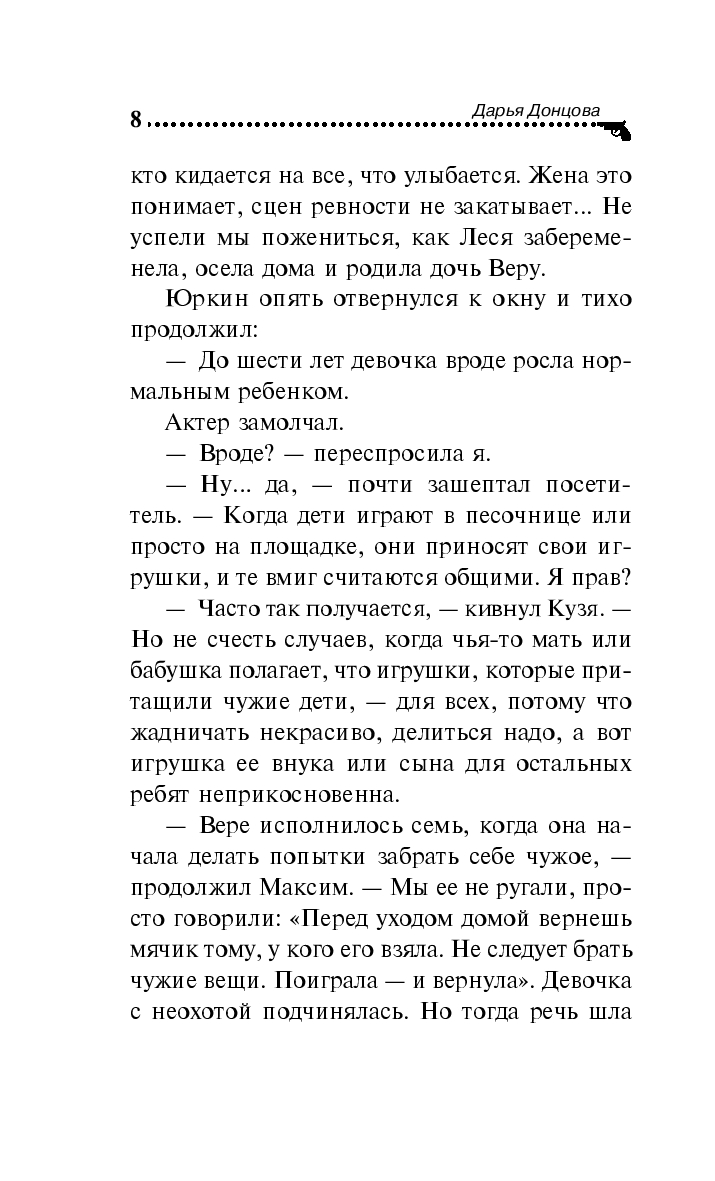 8 Дарья Донцова

кто кидается на все, что улыбается. Жена это понимает, сцен ревности не закатывает... Не успели мы пожениться, как Леся забеременела, осела дома и родила дочь Веру.

Юркин опять отвернулся к окну и тихо продолжил:

— До шести лет девочка вроде росла нормальным ребенком.

Актер замолчал.

— Вроде? — переспросила я.

— Ну... да, — почти зашептал посетитель. — Когда дети играют в песочнице или просто на площадке, они приносят свои игрушки, и те вмиг считаются общими. Я прав?

— Часто так получается, — кивнул Кузя. — Но не счесть случаев, когда чья-то мать или бабушка полагает, что игрушки, которые притащили чужие дети, — для всех, потому что жадничать некрасиво, делиться надо, а вот игрушка ее внука или сына для остальных ребят неприкосновенна.

— Вере исполнилось семь, когда она начала делать попытки забрать себе чужое, — продолжил Максим. — Мы ее не ругали, просто говорили: «Перед уходом домой вернешь мячик тому, у кого его взяла. Не следует брать чужие вещи. Поиграла — и вернула». Девочка с неохотой подчинялась. Но тогда речь шла